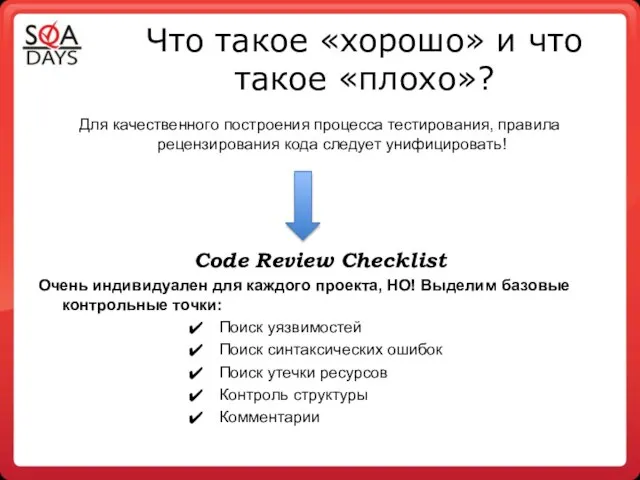 SQA DAYS

Что такое «хорошо» и что такое «плохо»?

Для качественного построения процесса тестирования, правила рецензирования кода следует унифицировать!

Code Review Checklist

Очень индивидуален для каждого проекта, НО! Выделим базовые контрольные точки:

✔ Поиск уязвимостей
✔ Поиск синтаксических ошибок
✔ Поиск утечки ресурсов
✔ Контроль структуры
✔ Комментарии